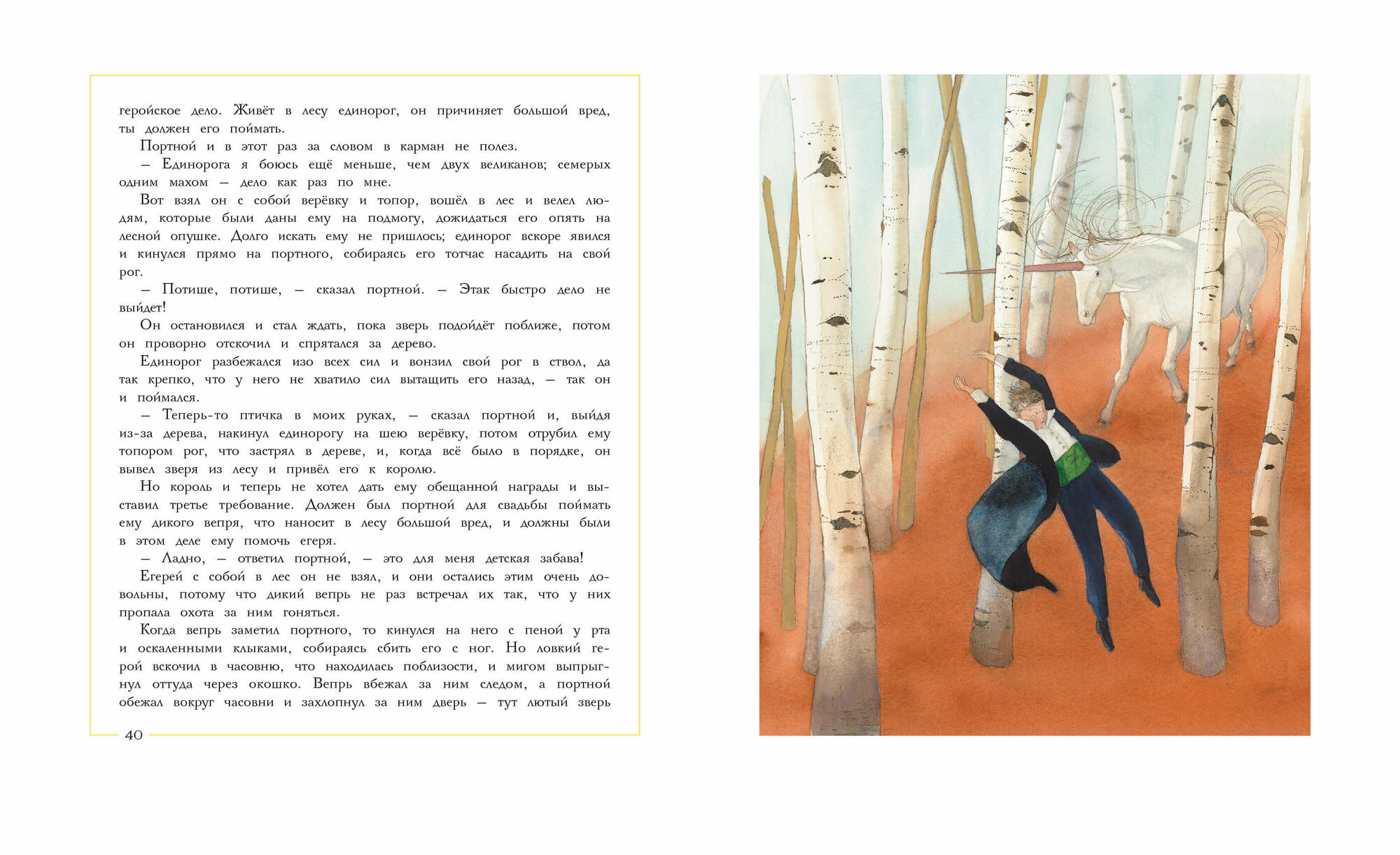 геройское дело. Живёт в лесу единорог, он причиняет большой вред, ты должен его поймать.

Портной и в этот раз за словом в карман не полез.

— Единорога я боюсь ещё меньше, чем двух великанов; семерых одним махом — дело как раз по мне.

Вот взял он с собой верёвку и топор, вошёл в лес и велел людям, которые были даны ему на подмогу, дожидаться его опять на лесной опушке. Долго искать ему не пришлось; единорог вскоре явился и кинулся прямо на портного, собираясь его тотчас насадить на свой рог.

— Потише, потише, — сказал портной. — Этак быстро дело не выйдет!

Он остановился и стал ждать, пока зверь подойдёт поближе, потом он проворно отскочил и спрятался за дерево.

Единорог разбежался изо всех сил и вонзил свой рог в ствол, да так крепко, что у него не хватило сил вытащить его назад, — так он и поймался.

— Теперь-то птичка в моих руках, — сказал портной и, выйдя из-за дерева, накинул единорогу на шею верёвку, потом отрубил ему топором рог, что застрял в дереве, и, когда всё было в порядке, он вывел зверя из лесу и привёл его к королю.

Но король и теперь не хотел дать ему обещанной награды и выставил третье требование. Должен был портной для свадьбы поймать ему дикого вепря, что наносит в лесу большой вред, и должны были в этом деле ему помочь егеря.

— Ладно, — ответил портной, — это для меня детская забава!

Егерей с собой в лес он не взял, и они остались этим очень довольны, потому что дикий вепрь не раз встречал их так, что у них пропала охота за ним гоняться.

Когда вепрь заметил портного, то кинулся на него с пеной у рта и оскаленными клыками, собираясь сбить его с ног. Но ловкий герой вскочил в часовню, что находилась поблизости, и мигом выпрыгнул оттуда через окошко. Вепрь вбежал за ним следом, а портной обежал вокруг часовни и захлопнул за ним дверь — тут лютый зверь

40